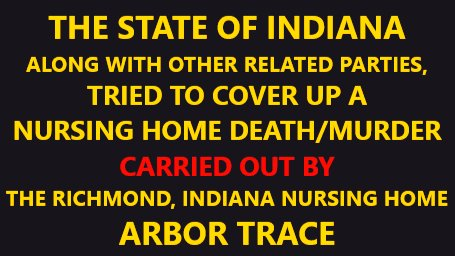 THE STATE OF INDIANA
ALONG WITH OTHER RELATED PARTIES,
TRIED TO COVER UP A
NURSING HOME DEATH/MURDER
CARRIED OUT BY
THE RICHMOND, INDIANA NURSING HOME
ARBOR TRACE